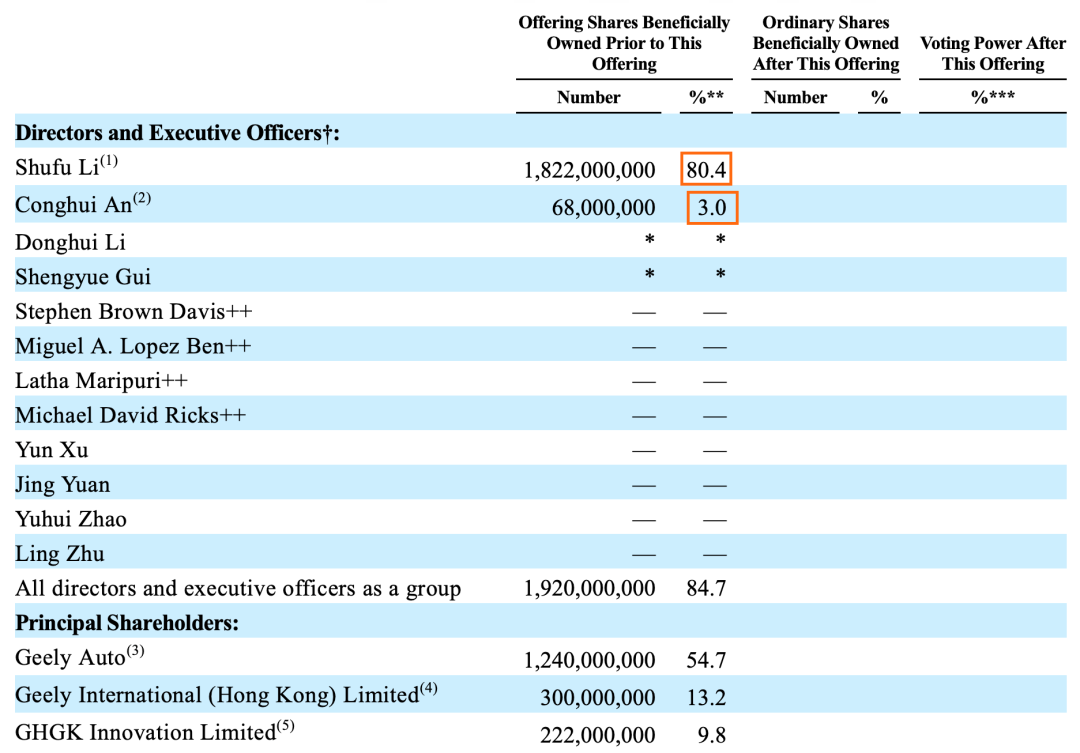 | | Offering Shares Beneficially Owned Prior to This Offering | | Ordinary Shares Beneficially Owned After This Offering | | Voting Power After This Offering |
|---|---|---|---|---|---|
| | Number | %** | Number | % | %*** |
| **Directors and Executive Officers†:** | | | | | |
| Shufu Li$^{(1)}$ | 1,822,000,000 | 80.4 | | | |
| Conghui An$^{(2)}$ | 68,000,000 | 3.0 | | | |
| Donghui Li | * | * | | | |
| Shengyue Gui | * | * | | | |
| Stephen Brown Davis++ | — | — | | | |
| Miguel A. Lopez Ben++ | — | — | | | |
| Latha Maripuri++ | — | — | | | |
| Michael David Ricks++ | — | — | | | |
| Yun Xu | — | — | | | |
| Jing Yuan | — | — | | | |
| Yuhui Zhao | — | — | | | |
| Ling Zhu | — | — | | | |
| All directors and executive officers as a group | 1,920,000,000 | 84.7 | | | |
| **Principal Shareholders:** | | | | | |
| Geely Auto$^{(3)}$ | 1,240,000,000 | 54.7 | | | |
| Geely International (Hong Kong) Limited$^{(4)}$ | 300,000,000 | 13.2 | | | |
| GHGK Innovation Limited$^{(5)}$ | 222,000,000 | 9.8 | | | |